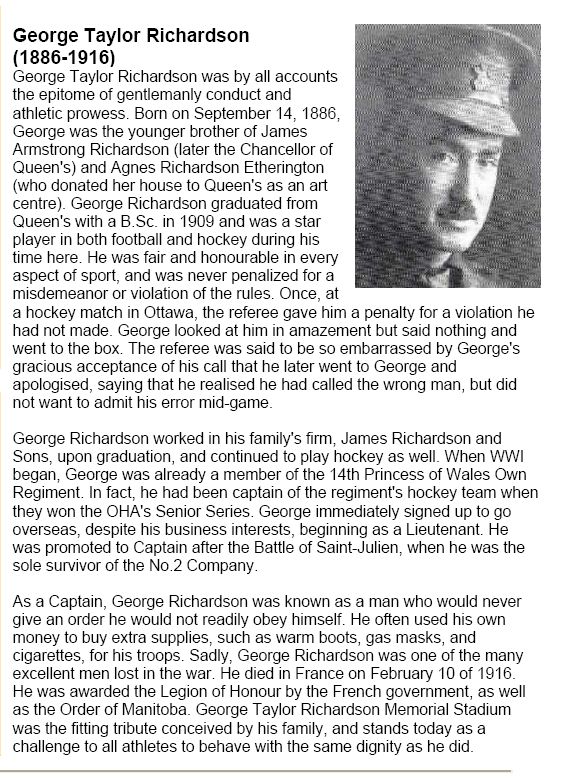 George Taylor Richardson
(1886-1916)

George Taylor Richardson was by all accounts the epitome of gentlemanly conduct and athletic prowess. Born on September 14, 1886, George was the younger brother of James Armstrong Richardson (later the Chancellor of Queen's) and Agnes Richardson Etherington (who donated her house to Queen's as an art centre). George Richardson graduated from Queen's with a B.Sc. in 1909 and was a star player in both football and hockey during his time here. He was fair and honourable in every aspect of sport, and was never penalized for a misdemeanor or violation of the rules. Once, at a hockey match in Ottawa, the referee gave him a penalty for a violation he had not made. George looked at him in amazement but said nothing and went to the box. The referee was said to be so embarrassed by George's gracious acceptance of his call that he later went to George and apologised, saying that he realised he had called the wrong man, but did not want to admit his error mid-game.

George Richardson worked in his family's firm, James Richardson and Sons, upon graduation, and continued to play hockey as well. When WWI began, George was already a member of the 14th Princess of Wales Own Regiment. In fact, he had been captain of the regiment's hockey team when they won the OHA's Senior Series. George immediately signed up to go overseas, despite his business interests, beginning as a Lieutenant. He was promoted to Captain after the Battle of Saint-Julien, when he was the sole survivor of the No.2 Company.

As a Captain, George Richardson was known as a man who would never give an order he would not readily obey himself. He often used his own money to buy extra supplies, such as warm boots, gas masks, and cigarettes, for his troops. Sadly, George Richardson was one of the many excellent men lost in the war. He died in France on February 10 of 1916. He was awarded the Legion of Honour by the French government, as well as the Order of Manitoba. George Taylor Richardson Memorial Stadium was the fitting tribute conceived by his family, and stands today as a challenge to all athletes to behave with the same dignity as he did.